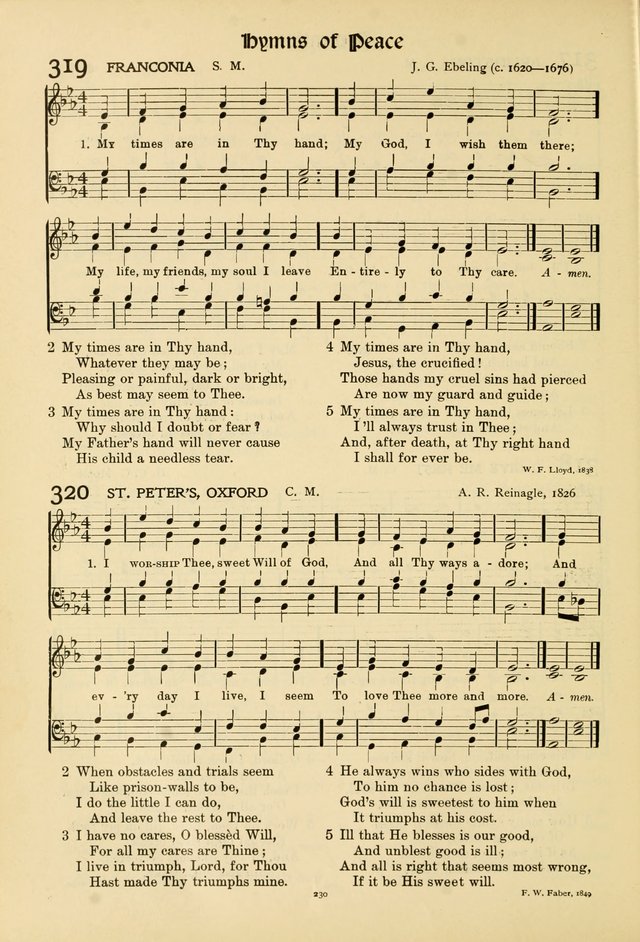 Hymns of Peace

319 FRANCONIA S. M.

J. G. Ebeling (c. 1620—1676)

1. My times are in Thy hand; My God, I wish them there;

My life, my friends, my soul I leave En - tire - ly to Thy care. A - men.

2 My times are in Thy hand,
Whatever they may be;
Pleasing or painful, dark or bright,
As best may seem to Thee.

3 My times are in Thy hand:
Why should I doubt or fear?
My Father's hand will never cause
His child a needless tear.

4 My times are in Thy hand,
Jesus, the crucified!
Those hands my cruel sins had pierced
Are now my guard and guide;

5 My times are in Thy hand,
I'll always trust in Thee;
And, after death, at Thy right hand
I shall for ever be.

W. F. Lloyd, 1838

320 ST. PETER'S, OXFORD C. M.

A. R. Reinagle, 1826

1. I wor-ship Thee, sweet Will of God, And all Thy ways a - dore; And

ev - 'ry day I live, I seem To love Thee more and more. A - men.

2 When obstacles and trials seem
Like prison-walls to be,
I do the little I can do,
And leave the rest to Thee.

3 I have no cares, O blessèd Will,
For all my cares are Thine;
I live in triumph, Lord, for Thou
Hast made Thy triumphs mine.

4 He always wins who sides with God,
To him no chance is lost;
God's will is sweetest to him when
It triumphs at his cost.

5 Ill that He blesses is our good,
And unblest good is ill;
And all is right that seems most wrong,
If it be His sweet will.

F. W. Faber, 1849

230